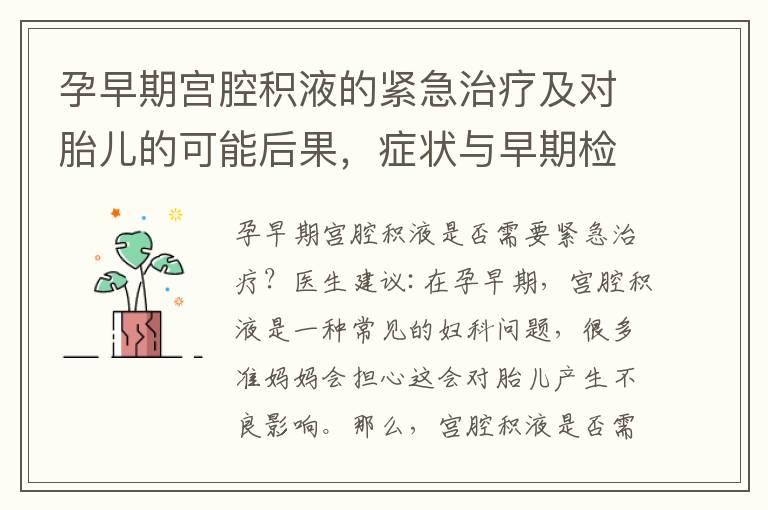 孕早期宫腔积液的紧急治疗及对胎儿的可能后果，症状与早期检

孕早期宫腔积液是否需要紧急治疗？医生建议：在孕早期，宫腔积液是一种常见的妇科问题，很多准妈妈会担心这会对胎儿产生不良影响。那么，宫腔积液是否需